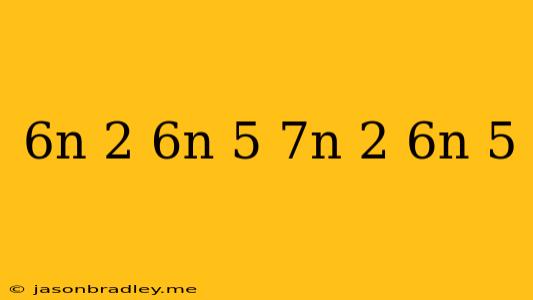 6n 2 6n 5 7n 2 6n 5

© jasonbradley.me